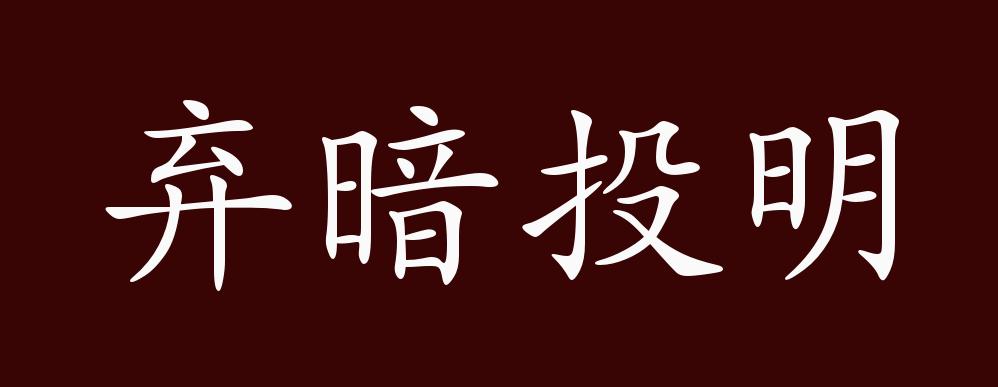 弃暗投明